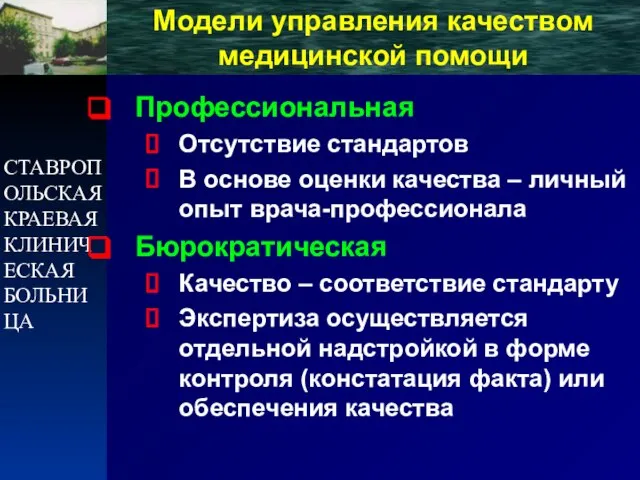 Модели управления качеством медицинской помощи

СТАВРОП
ОЛЬСКАЯ
КРАЕВАЯ
КЛИНИЧ
ЕСКАЯ
БОЛЬНИ
ЦА

Профессиональная
Отсутствие стандартов
В основе оценки качества – личный опыт врача-профессионала
Бюрократическая
Качество – соответствие стандарту
Экспертиза осуществляется отдельной надстройкой в форме контроля (констатация факта) или обеспечения качества